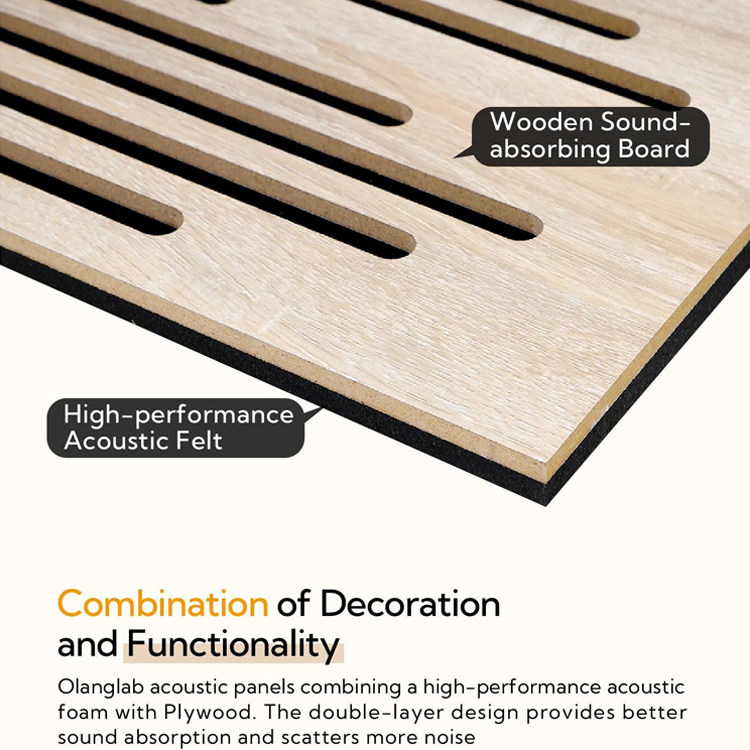 Wooden Sound-absorbing Board

High-performance Acoustic Felt

Combination of Decoration and Functionality

Olanglab acoustic panels combining a high-performance acoustic foam with Plywood. The double-layer design provides better sound absorption and scatters more noise